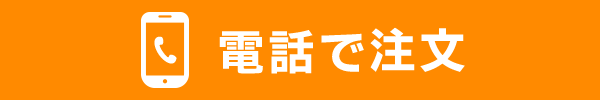 電話で注文